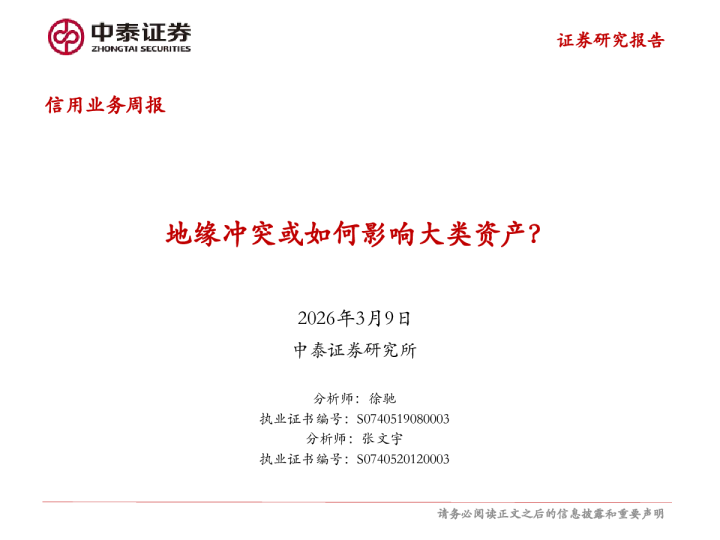 中泰证券
ZHONGTAI SECURITIES

证券研究报告

信用业务周报

地缘冲突或如何影响大类资产?

2026年3月9日

中泰证券研究所

分析师：徐驰
执业证书编号：S0740519080003
分析师：张文宇
执业证书编号：S0740520120003

请务必阅读正文之后的信息披露和重要声明